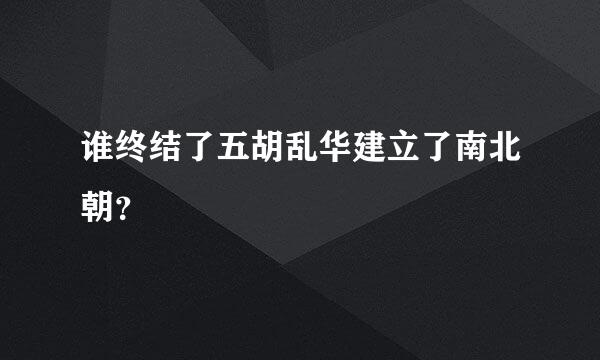 谁终结了五胡乱华建立了南北朝?